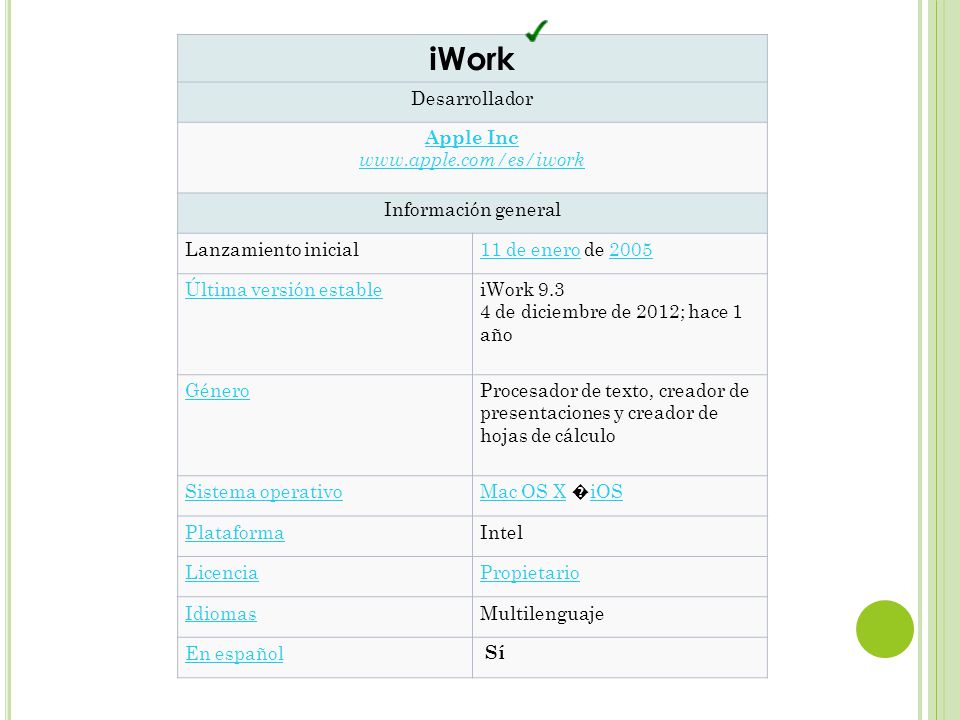 | iWork | |
|---|---|
| Desarrollador | |
| Apple Inc www.apple.com/es/iwork | |
| Información general | |
| Lanzamiento inicial | 11 de enero de 2005 |
| Última versión estable | iWork 9.3 4 de diciembre de 2012; hace 1 año |
| Género | Procesador de texto, creador de presentaciones y creador de hojas de cálculo |
| Sistema operativo | Mac OS X �iOS |
| Plataforma | Intel |
| Licencia | Propietario |
| Idiomas | Multilenguaje |
| En español | Sí |